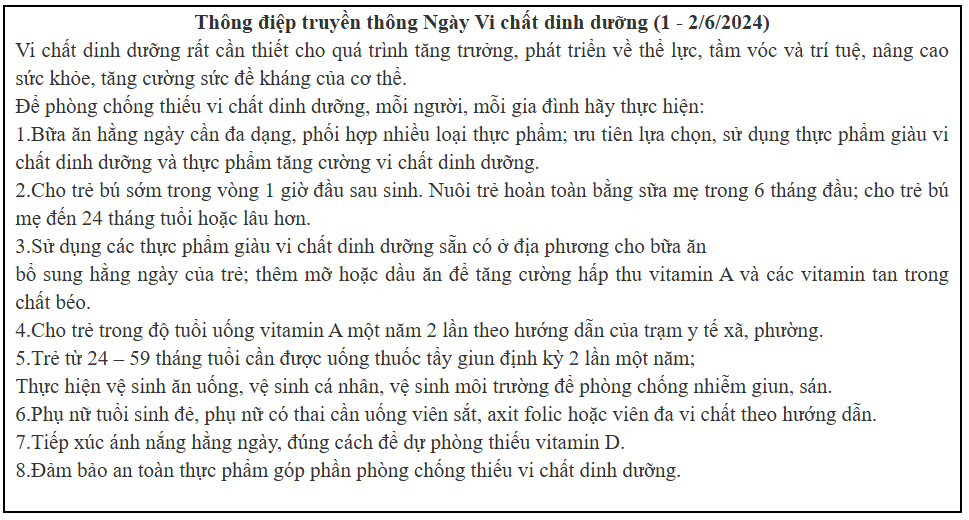 Thông điệp truyền thông Ngày Vi chất dinh dưỡng (1 - 2/6/2024)

Vi chất dinh dưỡng rất cần thiết cho quá trình tăng trưởng, phát triển về thể lực, tầm vóc và trí tuệ, nâng cao sức khỏe, tăng cường sức đề kháng của cơ thể.

Để phòng chống thiếu vi chất dinh dưỡng, mỗi người, mỗi gia đình hãy thực hiện:

1.Bữa ăn hằng ngày cần đa dạng, phối hợp nhiều loại thực phẩm; ưu tiên lựa chọn, sử dụng thực phẩm giàu vi chất dinh dưỡng và thực phẩm tăng cường vi chất dinh dưỡng.

2.Cho trẻ bú sớm trong vòng 1 giờ đầu sau sinh. Nuôi trẻ hoàn toàn bằng sữa mẹ trong 6 tháng đầu; cho trẻ bú mẹ đến 24 tháng tuổi hoặc lâu hơn.

3.Sử dụng các thực phẩm giàu vi chất dinh dưỡng sẵn có ở địa phương cho bữa ăn

bổ sung hằng ngày của trẻ; thêm mỡ hoặc dầu ăn để tăng cường hấp thu vitamin A và các vitamin tan trong chất béo.

4.Cho trẻ trong độ tuổi uống vitamin A một năm 2 lần theo hướng dẫn của trạm y tế xã, phường.

5.Trẻ từ 24 – 59 tháng tuổi cần được uống thuốc tẩy giun định kỳ 2 lần một năm;

Thực hiện vệ sinh ăn uống, vệ sinh cá nhân, vệ sinh môi trường để phòng chống nhiễm giun, sán.

6.Phụ nữ tuổi sinh đẻ, phụ nữ có thai cần uống viên sắt, axit folic hoặc viên đa vi chất theo hướng dẫn.

7.Tiếp xúc ánh nắng hằng ngày, đúng cách để dự phòng thiếu vitamin D.

8.Đảm bảo an toàn thực phẩm góp phần phòng chống thiếu vi chất dinh dưỡng.